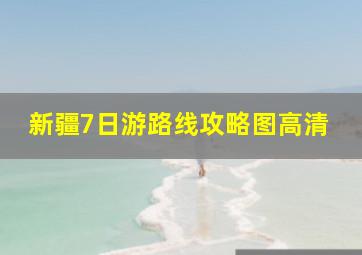 新疆7日游路线攻略图高清